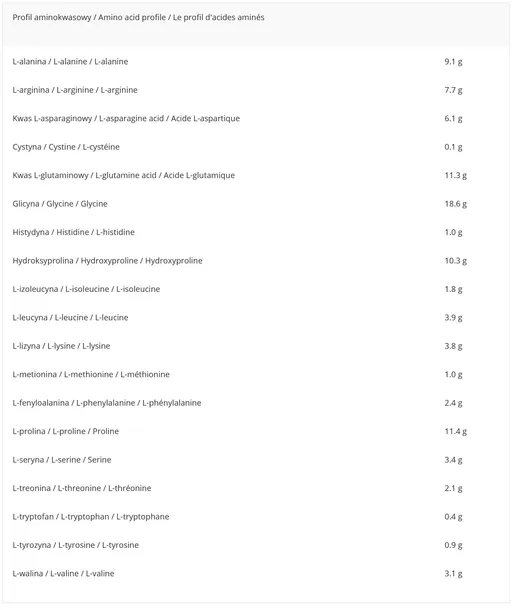 | Profil aminokwasowy / Amino acid profile / Le profil d'acides aminés | |
|---|---|
| L-alanina / L-alanine / L-alanine | 9.1 g |
| L-arginina / L-arginine / L-arginine | 7.7 g |
| Kwas L-asparaginowy / L-asparagine acid / Acide L-aspartique | 6.1 g |
| Cystyna / Cystine / L-cystéine | 0.1 g |
| Kwas L-glutaminowy / L-glutamine acid / Acide L-glutamique | 11.3 g |
| Glicyna / Glycine / Glycine | 18.6 g |
| Histydyna / Histidine / L-histidine | 1.0 g |
| Hydroksyprolina / Hydroxyproline / Hydroxyproline | 10.3 g |
| L-izoleucyna / L-isoleucine / L-isoleucine | 1.8 g |
| L-leucyna / L-leucine / L-leucine | 3.9 g |
| L-lizyna / L-lysine / L-lysine | 3.8 g |
| L-metionina / L-methionine / L-méthionine | 1.0 g |
| L-fenyloalanina / L-phenylalanine / L-phénylalanine | 2.4 g |
| L-prolina / L-proline / Proline | 11.4 g |
| L-seryna / L-serine / Serine | 3.4 g |
| L-treonina / L-threonine / L-thréonine | 2.1 g |
| L-tryptofan / L-tryptophan / L-tryptophane | 0.4 g |
| L-tyrozyna / L-tyrosine / L-tyrosine | 0.9 g |
| L-walina / L-valine / L-valine | 3.1 g |